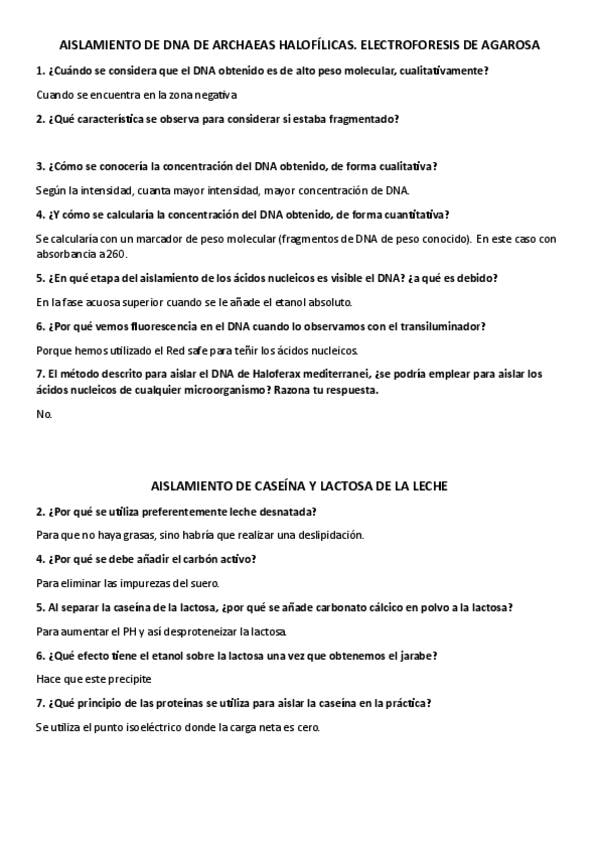 AISLAMIENTO DE DNA DE ARCHAEAS HALOFÍLICAS. ELECTROFORESIS DE AGAROSA

1. ¿Cuándo se considera que el DNA obtenido es de alto peso molecular, cualitativamente?

Cuando se encuentra en la zona negativa

2. ¿Qué característica se observa para considerar si estaba fragmentado?

3. ¿Cómo se conocería la concentración del DNA obtenido, de forma cualitativa?

Según la intensidad, cuanta mayor intensidad, mayor concentración de DNA.

4. ¿Y cómo se calcularía la concentración del DNA obtenido, de forma cuantitativa?

Se calcularía con un marcador de peso molecular (fragmentos de DNA de peso conocido). En este caso con absorbancia a 260.

5. ¿En qué etapa del aislamiento de los ácidos nucleicos es visible el DNA? ¿a qué es debido?

En la fase acuosa superior cuando se le añade el etanol absoluto.

6. ¿Por qué vemos fluorescencia en el DNA cuando lo observamos con el transiluminador?

Porque hemos utilizado el Red safe para teñir los ácidos nucleicos.

7. El método descrito para aislar el DNA de Haloferax mediterranei, ¿se podría emplear para aislar los ácidos nucleicos de cualquier microorganismo? Razona tu respuesta.

No.

AISLAMIENTO DE CASEÍNA Y LACTOSA DE LA LECHE

2. ¿Por qué se utiliza preferentemente leche desnatada?

Para que no haya grasas, sino habría que realizar una deslipidación.

4. ¿Por qué se debe añadir el carbón activo?

Para eliminar las impurezas del suero.

5. Al separar la caseína de la lactosa, ¿por qué se añade carbonato cálcico en polvo a la lactosa?

Para aumentar el PH y así desproteneizar la lactosa.

6. ¿Qué efecto tiene el etanol sobre la lactosa una vez que obtenemos el jarabe?

Hace que este precipite

7. ¿Qué principio de las proteínas se utiliza para aislar la caseína en la práctica?

Se utiliza el punto isoeléctrico donde la carga neta es cero.